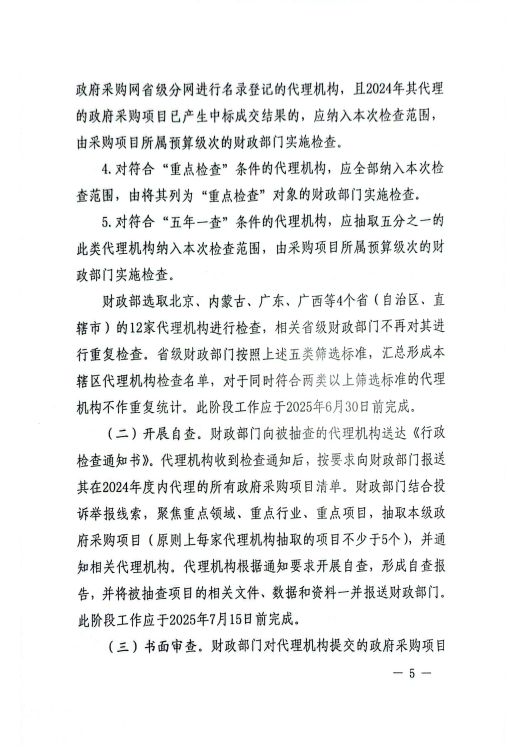 政府采购网省级分网进行名录登记的代理机构，且2024年其代理的政府采购项目已产生中标成交结果的，应纳入本次检查范围，由采购项目所属预算级次的财政部门实施检查。

4.对符合“重点检查”条件的代理机构，应全部纳入本次检查范围，由将其列为“重点检查”对象的财政部门实施检查。

5.对符合“五年一查”条件的代理机构，应抽取五分之一的此类代理机构纳入本次检查范围，由采购项目所属预算级次的财政部门实施检查。

财政部选取北京、内蒙古、广东、广西等4个省（自治区、直辖市）的12家代理机构进行检查，相关省级财政部门不再对其进行重复检查。省级财政部门按照上述五类筛选标准，汇总形成本辖区代理机构检查名单，对于同时符合两类以上筛选标准的代理机构不作重复统计。此阶段工作应于2025年6月30日前完成。

（二）开展自查。财政部门向被抽查的代理机构送达《行政检查通知书》。代理机构收到检查通知后，按要求向财政部门报送其在2024年度内代理的所有政府采购项目清单。财政部门结合投诉举报线索，聚焦重点领域、重点行业、重点项目，抽取本级政府采购项目（原则上每家代理机构抽取的项目不少于5个），并通知相关代理机构。代理机构根据通知要求开展自查，形成自查报告，并将被抽查项目的相关文件、数据和资料一并报送财政部门。此阶段工作应于2025年7月15日前完成。

（三）书面审查。财政部门对代理机构提交的政府采购项目

— 5 —